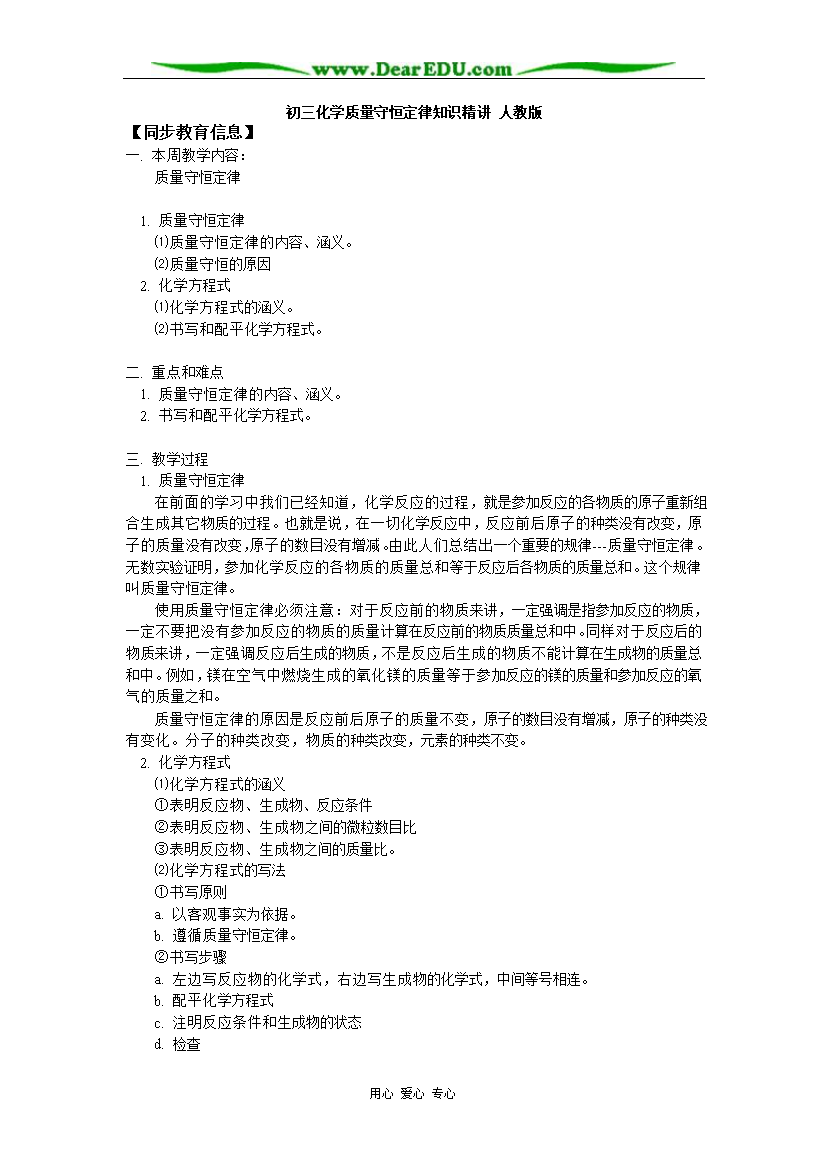 www.DearEDU.com

初三化学质量守恒定律知识精讲 人教版

【同步教育信息】

一. 本周教学内容：
质量守恒定律

1. 质量守恒定律
⑴质量守恒定律的内容、涵义。
⑵质量守恒的原因
2. 化学方程式
⑴化学方程式的涵义。
⑵书写和配平化学方程式。

二. 重点和难点
1. 质量守恒定律的内容、涵义。
2. 书写和配平化学方程式。

三. 教学过程
1. 质量守恒定律
在前面的学习中我们已经知道，化学反应的过程，就是参加反应的各物质的原子重新组合生成其它物质的过程。也就是说，在一切化学反应中，反应前后原子的种类没有改变，原子的质量没有改变，原子的数目没有增减。由此人们总结出一个重要的规律---质量守恒定律。无数实验证明，参加化学反应的各物质的质量总和等于反应后各物质的质量总和。这个规律叫质量守恒定律。

使用质量守恒定律必须注意：对于反应前的物质来讲，一定强调是指参加反应的物质，一定不要把没有参加反应的物质的质量计算在反应前的物质质量总和中。同样对于反应后的物质来讲，一定强调反应后生成的物质，不是反应后生成的物质不能计算在生成物的质量总和中。例如，镁在空气中燃烧生成的氧化镁的质量等于参加反应的镁的质量和参加反应的氧气的质量之和。

质量守恒定律的原因是反应前后原子的质量不变，原子的数目没有增减，原子的种类没有变化。分子的种类改变，物质的种类改变，元素的种类不变。

2. 化学方程式
⑴化学方程式的涵义
①表明反应物、生成物、反应条件
②表明反应物、生成物之间的微粒数目比
③表明反应物、生成物之间的质量比。
⑵化学方程式的写法
①书写原则
a. 以客观事实为依据。
b. 遵循质量守恒定律。
②书写步骤
a. 左边写反应物的化学式，右边写生成物的化学式，中间等号相连。
b. 配平化学方程式
c. 注明反应条件和生成物的状态
d. 检查

用心 爱心 专心